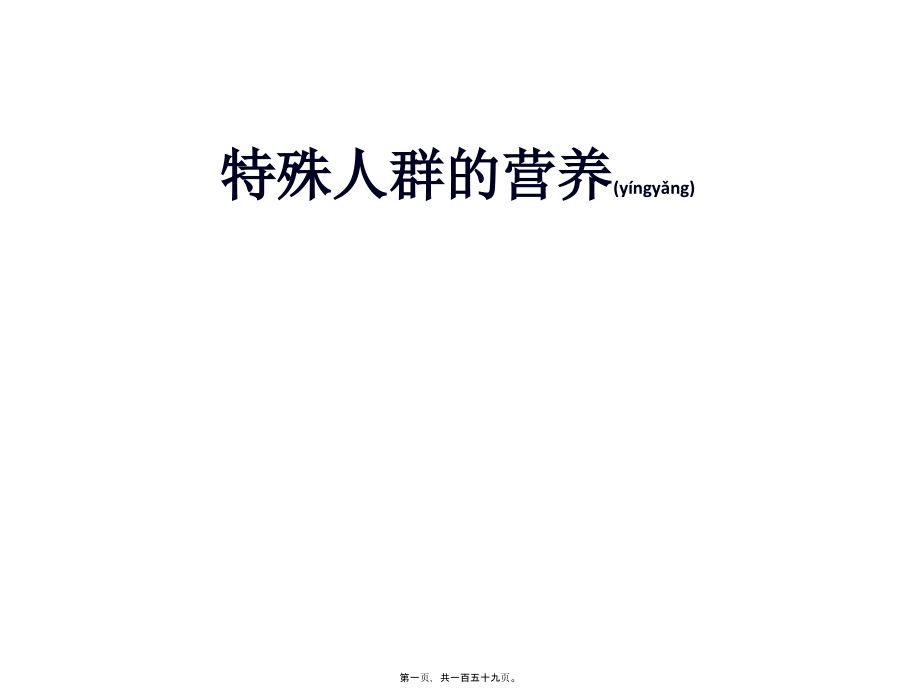 特殊人群的营养(yíngyǎng)

第一页，共一百五十九页。